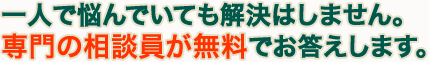 一人で悩んでいても解決はしません。
専門の相談員が無料でお答えします。